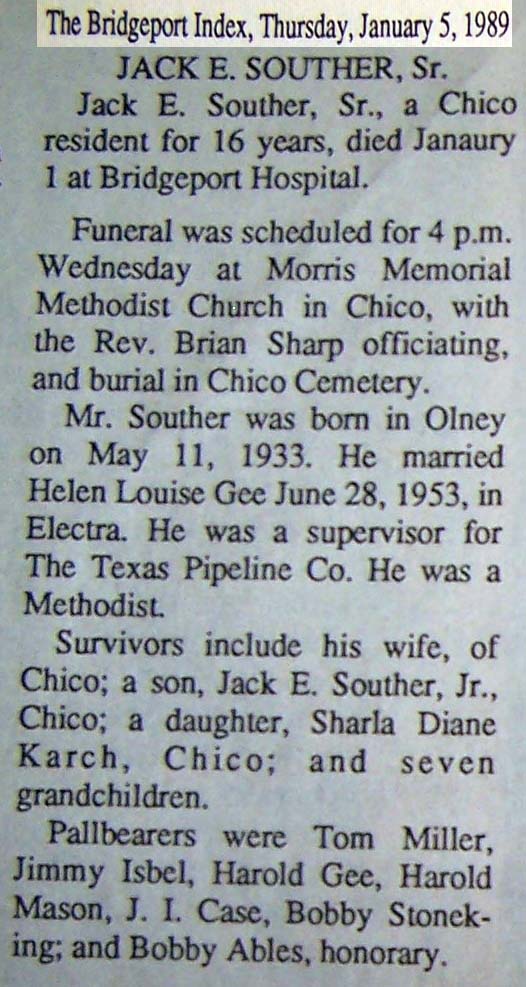 The Bridgeport Index, Thursday, January 5, 1989

JACK E. SOUTHER, Sr.

Jack E. Souther, Sr., a Chico resident for 16 years, died Janaury 1 at Bridgeport Hospital.

Funeral was scheduled for 4 p.m. Wednesday at Morris Memorial Methodist Church in Chico, with the Rev. Brian Sharp officiating, and burial in Chico Cemetery.

Mr. Souther was born in Olney on May 11, 1933. He married Helen Louise Gee June 28, 1953, in Electra. He was a supervisor for The Texas Pipeline Co. He was a Methodist.

Survivors include his wife, of Chico; a son, Jack E. Souther, Jr., Chico; a daughter, Sharla Diane Karch, Chico; and seven grandchildren.

Pallbearers were Tom Miller, Jimmy Isbel, Harold Gee, Harold Mason, J. I. Case, Bobby Stoneking; and Bobby Ables, honorary.